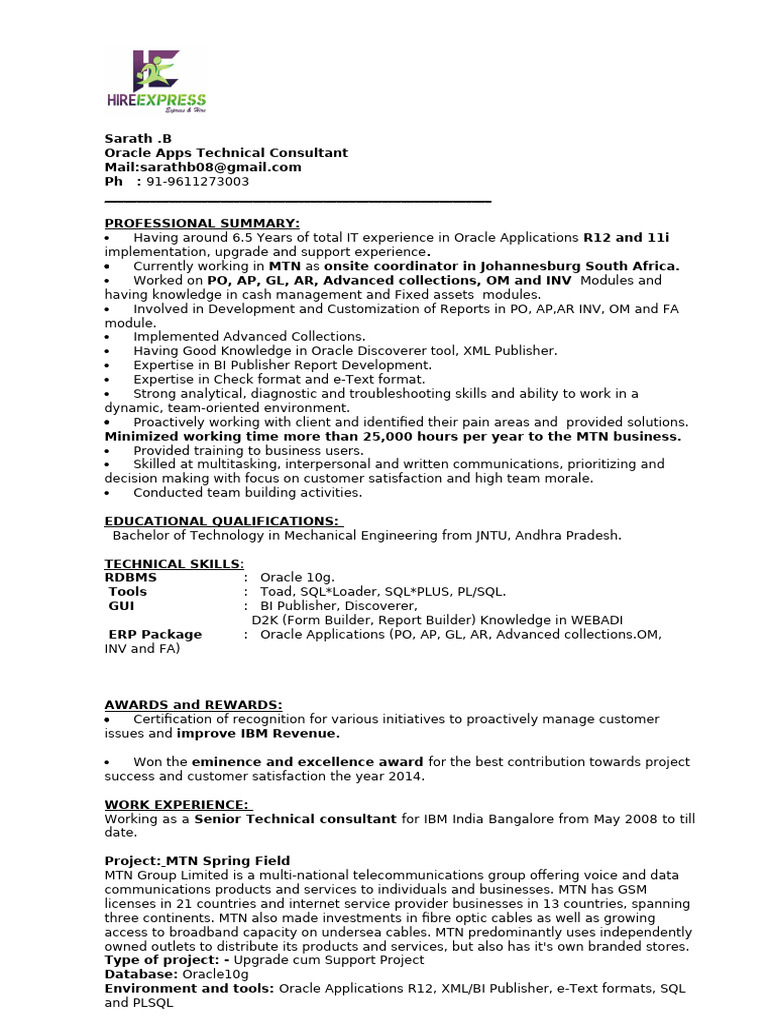 HIREEXPRESS
Express & Hire

Sarath .B
Oracle Apps Technical Consultant
Mail:sarathb08@gmail.com
Ph : 91-9611273003

PROFESSIONAL SUMMARY:
• Having around 6.5 Years of total IT experience in Oracle Applications R12 and 11i implementation, upgrade and support experience.
• Currently working in MTN as onsite coordinator in Johannesburg South Africa.
• Worked on PO, AP, GL, AR, Advanced collections, OM and INV Modules and having knowledge in cash management and Fixed assets modules.
• Involved in Development and Customization of Reports in PO, AP,AR INV, OM and FA module.
• Implemented Advanced Collections.
• Having Good Knowledge in Oracle Discoverer tool, XML Publisher.
• Expertise in BI Publisher Report Development.
• Expertise in Check format and e-Text format.
• Strong analytical, diagnostic and troubleshooting skills and ability to work in a dynamic, team-oriented environment.
• Proactively working with client and identified their pain areas and provided solutions. Minimized working time more than 25,000 hours per year to the MTN business.
• Provided training to business users.
• Skilled at multitasking, interpersonal and written communications, prioritizing and decision making with focus on customer satisfaction and high team morale.
• Conducted team building activities.

EDUCATIONAL QUALIFICATIONS:
Bachelor of Technology in Mechanical Engineering from JNTU, Andhra Pradesh.

TECHNICAL SKILLS:
RDBMS : Oracle 10g.
Tools : Toad, SQL*Loader, SQL*PLUS, PL/SQL.
GUI : BI Publisher, Discoverer,
D2K (Form Builder, Report Builder) Knowledge in WEBADI
ERP Package : Oracle Applications (PO, AP, GL, AR, Advanced collections.OM, INV and FA)

AWARDS and REWARDS:
• Certification of recognition for various initiatives to proactively manage customer issues and improve IBM Revenue.

• Won the eminence and excellence award for the best contribution towards project success and customer satisfaction the year 2014.

WORK EXPERIENCE:
Working as a Senior Technical consultant for IBM India Bangalore from May 2008 to till date.

Project: MTN Spring Field
MTN Group Limited is a multi-national telecommunications group offering voice and data communications products and services to individuals and businesses. MTN has GSM licenses in 21 countries and internet service provider businesses in 13 countries, spanning three continents. MTN also made investments in fibre optic cables as well as growing access to broadband capacity on undersea cables. MTN predominantly uses independently owned outlets to distribute its products and services, but also has it's own branded stores.
Type of project: - Upgrade cum Support Project
Database: Oracle10g
Environment and tools: Oracle Applications R12, XML/BI Publisher, e-Text formats, SQL and PLSQL